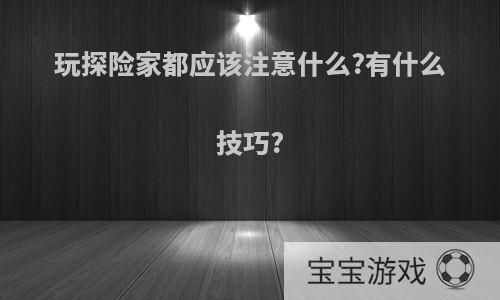 玩探险家都应该注意什么?有什么技巧?

宝宝游戏